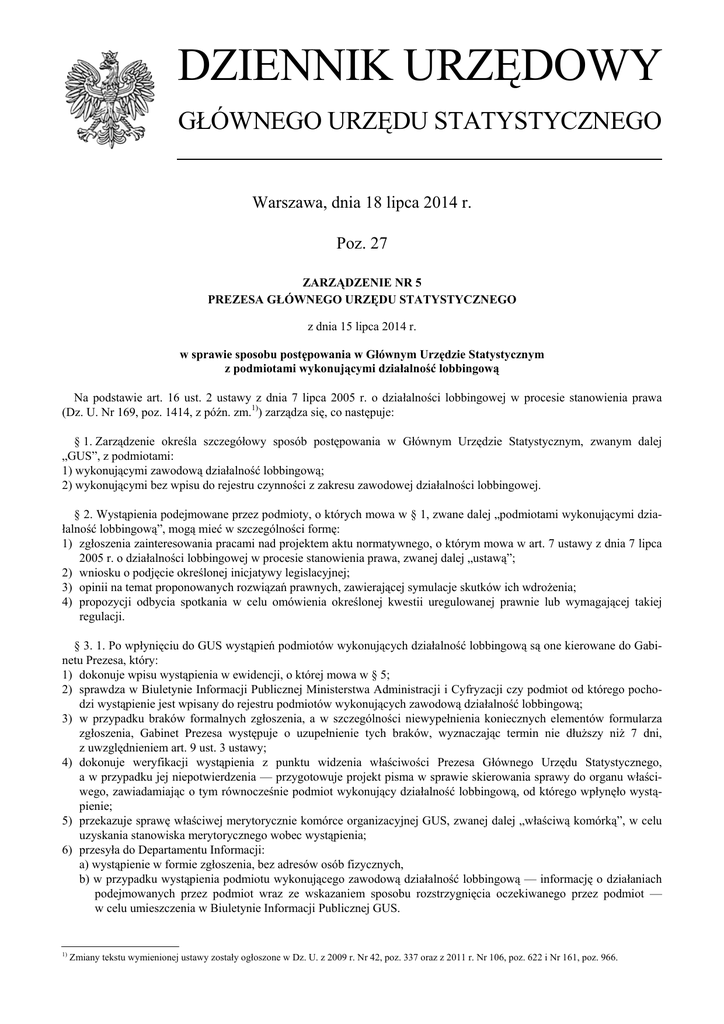 DZIENNIK URZĘDOWY

GŁÓWNEGO URZĘDU STATYSTYCZNEGO

Warszawa, dnia 18 lipca 2014 r.

Poz. 27

ZARZĄDZENIE NR 5
PREZESA GŁÓWNEGO URZĘDU STATYSTYCZNEGO

z dnia 15 lipca 2014 r.

w sprawie sposobu postępowania w Głównym Urzędzie Statystycznym z podmiotami wykonującymi działalność lobbingową

Na podstawie art. 16 ust. 2 ustawy z dnia 7 lipca 2005 r. o działalności lobbingowej w procesie stanowienia prawa (Dz. U. Nr 169, poz. 1414, z późn. zm.$^{1)}$) zarządza się, co następuje:

§ 1. Zarządzenie określa szczegółowy sposób postępowania w Głównym Urzędzie Statystycznym, zwanym dalej „GUS", z podmiotami:
1) wykonującymi zawodową działalność lobbingową;
2) wykonującymi bez wpisu do rejestru czynności z zakresu zawodowej działalności lobbingowej.

§ 2. Wystąpienia podejmowane przez podmioty, o których mowa w § 1, zwane dalej „podmiotami wykonującymi działalność lobbingową", mogą mieć w szczególności formę:
1) zgłoszenia zainteresowania pracami nad projektem aktu normatywnego, o którym mowa w art. 7 ustawy z dnia 7 lipca 2005 r. o działalności lobbingowej w procesie stanowienia prawa, zwanej dalej „ustawą";
2) wniosku o podjęcie określonej inicjatywy legislacyjnej;
3) opinii na temat proponowanych rozwiązań prawnych, zawierającej symulacje skutków ich wdrożenia;
4) propozycji odbycia spotkania w celu omówienia określonej kwestii uregulowanej prawnie lub wymagającej takiej regulacji.

§ 3. 1. Po wpłynięciu do GUS wystąpień podmiotów wykonujących działalność lobbingową są one kierowane do Gabinetu Prezesa, który:
1) dokonuje wpisu wystąpienia w ewidencji, o której mowa w § 5;
2) sprawdza w Biuletynie Informacji Publicznej Ministerstwa Administracji i Cyfryzacji czy podmiot od którego pochodzi wystąpienie jest wpisany do rejestru podmiotów wykonujących zawodową działalność lobbingową;
3) w przypadku braków formalnych zgłoszenia, a w szczególności niewypełnienia koniecznych elementów formularza zgłoszenia, Gabinet Prezesa występuje o uzupełnienie tych braków, wyznaczając termin nie dłuższy niż 7 dni, z uwzględnieniem art. 9 ust. 3 ustawy;
4) dokonuje weryfikacji wystąpienia z punktu widzenia właściwości Prezesa Głównego Urzędu Statystycznego, a w przypadku jej niepotwierdzenia — przygotowuje projekt pisma w sprawie skierowania sprawy do organu właściwego, zawiadamiając o tym równocześnie podmiot wykonujący działalność lobbingową, od którego wpłynęło wystąpienie;
5) przekazuje sprawę właściwej merytorycznie komórce organizacyjnej GUS, zwanej dalej „właściwą komórką", w celu uzyskania stanowiska merytorycznego wobec wystąpienia;
6) przesyła do Departamentu Informacji:
a) wystąpienie w formie zgłoszenia, bez adresów osób fizycznych,
b) w przypadku wystąpienia podmiotu wykonującego zawodową działalność lobbingową — informację o działaniach podejmowanych przez podmiot wraz ze wskazaniem sposobu rozstrzygnięcia oczekiwanego przez podmiot — w celu umieszczenia w Biuletynie Informacji Publicznej GUS.

$^{1)}$ Zmiany tekstu wymienionej ustawy zostały ogłoszone w Dz. U. z 2009 r. Nr 42, poz. 337 oraz z 2011 r. Nr 106, poz. 622 i Nr 161, poz. 966.